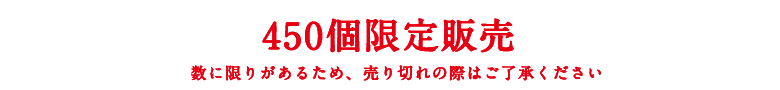 450個限定販売

数に限りがあるため、売り切れの際はご了承ください